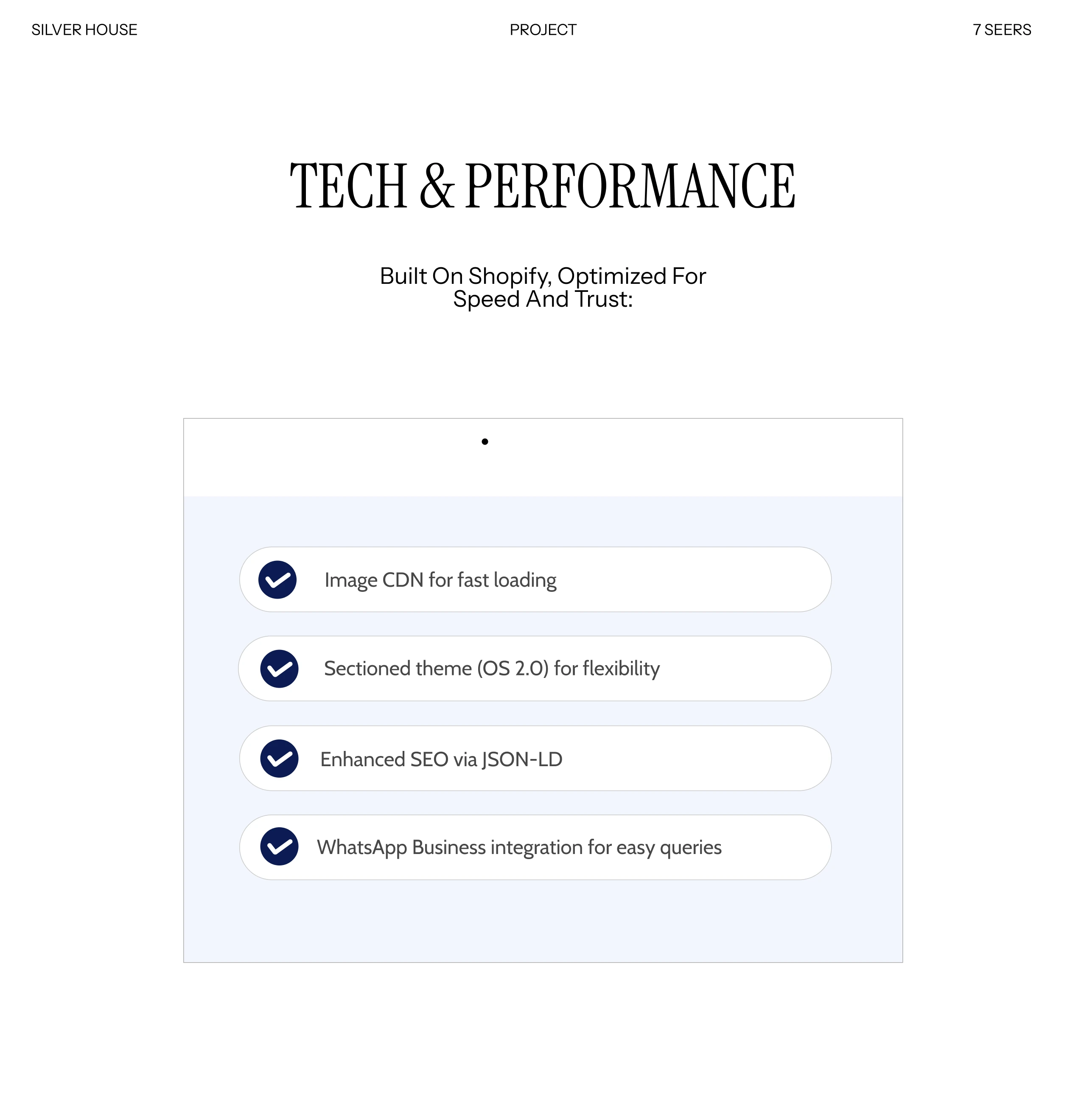 SILVER HOUSE

PROJECT

7 SEERS

TECH & PERFORMANCE

Built On Shopify, Optimized For Speed And Trust:

Image CDN for fast loading

Sectioned theme (OS 2.0) for flexibility

Enhanced SEO via JSON-LD

WhatsApp Business integration for easy queries